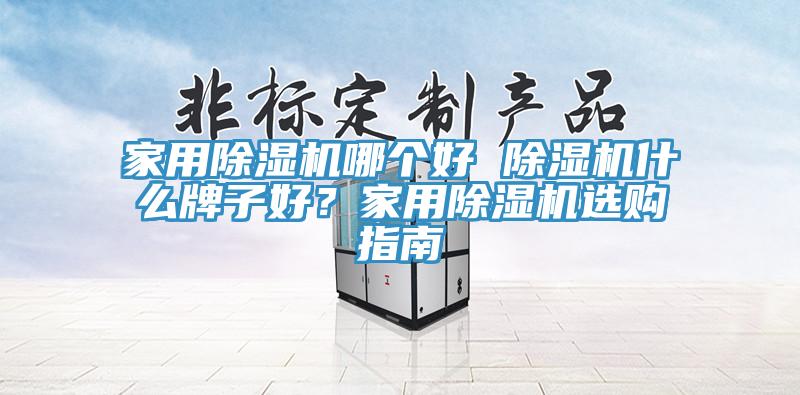 非标定制产品

家用除湿机哪个好 除湿机什么牌子好？家用除湿机选购指南